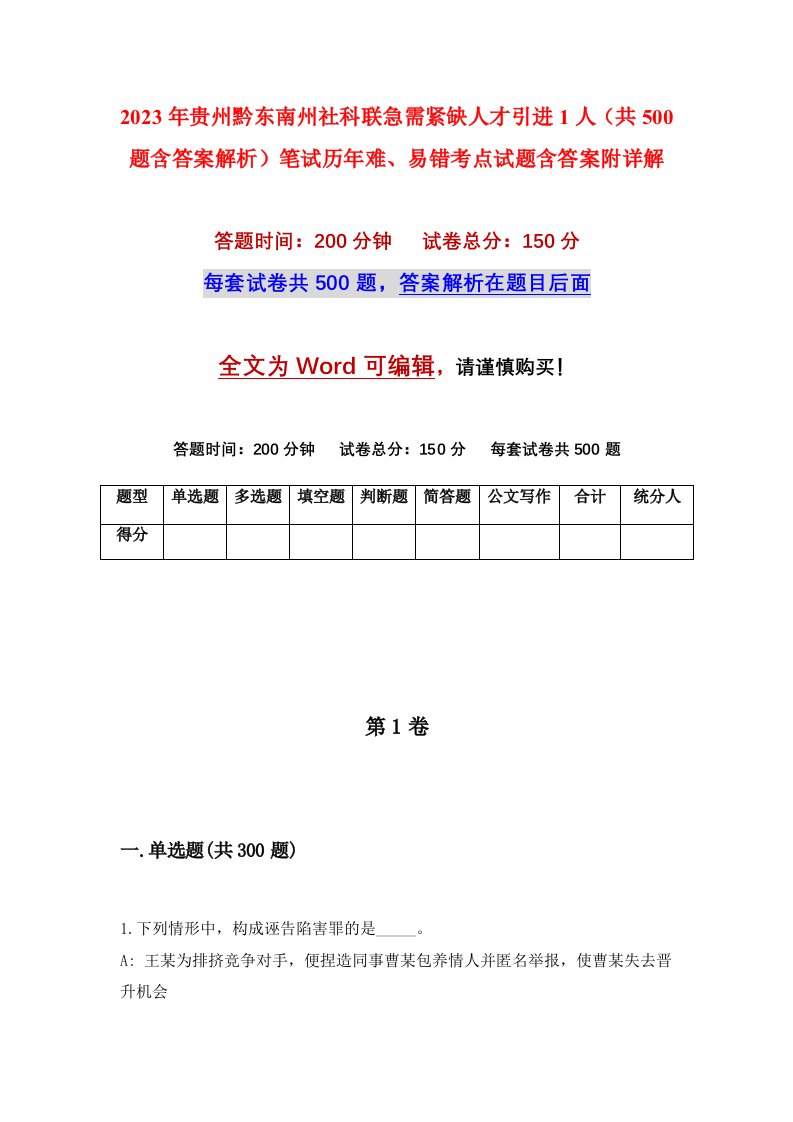 2023年贵州黔东南州社科联急需紧缺人才引进1人（共500题含答案解析）笔试历年难、易错考点试题含答案附详解

答题时间：200分钟　　试卷总分：150分

每套试卷共500题，答案解析在题目后面

全文为Word可编辑，请谨慎购买！

答题时间：200分钟　　试卷总分：150分　　每套试卷共500题

| 题型 | 单选题 | 多选题 | 填空题 | 判断题 | 简答题 | 公文写作 | 合计 | 统分人 |
|---|---|---|---|---|---|---|---|---|
| 得分 |  |  |  |  |  |  |  |  |

第1卷

一.单选题(共300题)

1.下列情形中，构成诬告陷害罪的是_____。

A: 王某为排挤竞争对手，便捏造同事曹某包养情人并匿名举报，使曹某失去晋升机会